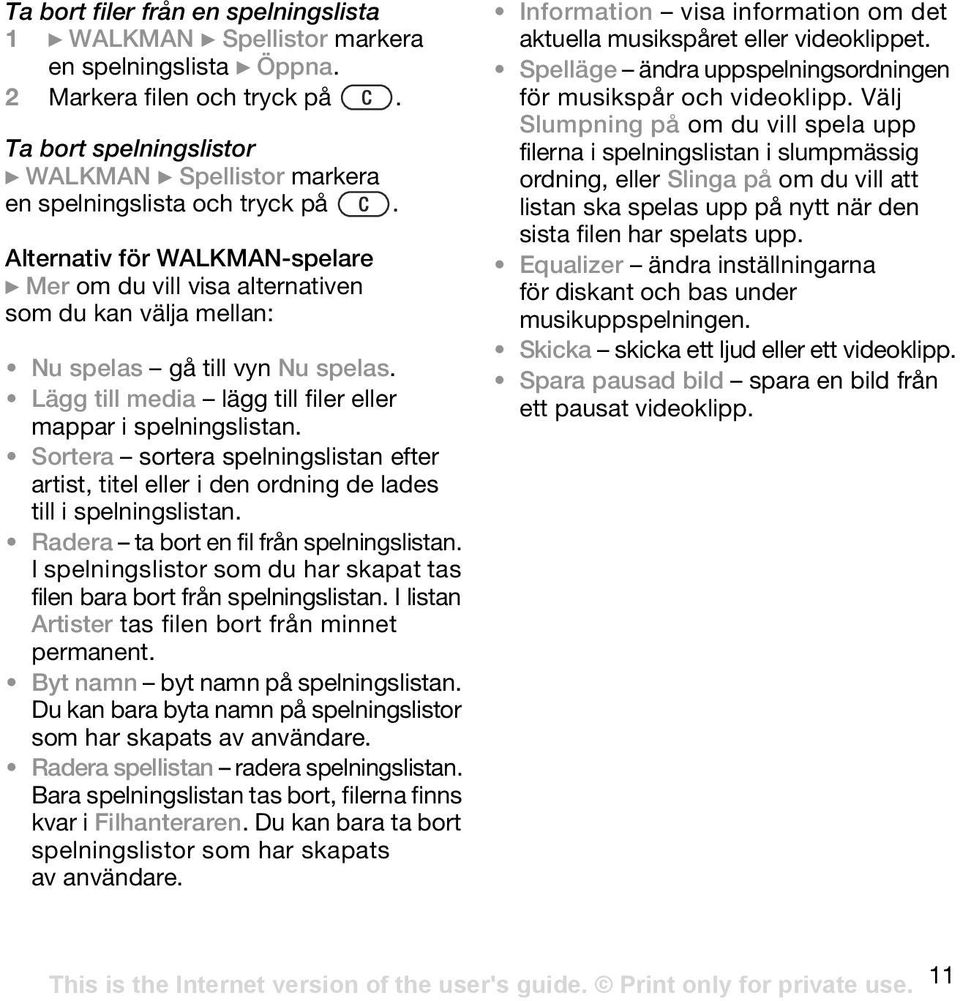 Ta bort filer från en spelningslista
1 ► WALKMAN ► Spellistor markera en spelningslista ► Öppna.
2 Markera filen och tryck på C.

Ta bort spelningslistor
► WALKMAN ► Spellistor markera en spelningslista och tryck på C.

Alternativ för WALKMAN-spelare
► Mer om du vill visa alternativen som du kan välja mellan:

• Nu spelas – gå till vyn Nu spelas.
• Lägg till media – lägg till filer eller mappar i spelningslistan.
• Sortera – sortera spelningslistan efter artist, titel eller i den ordning de lades till i spelningslistan.
• Radera – ta bort en fil från spelningslistan. I spelningslistor som du har skapat tas filen bara bort från spelningslistan. I listan Artister tas filen bort från minnet permanent.
• Byt namn – byt namn på spelningslistan. Du kan bara byta namn på spelningslistor som har skapats av användare.
• Radera spellistan – radera spelningslistan. Bara spelningslistan tas bort, filerna finns kvar i Filhanteraren. Du kan bara ta bort spelningslistor som har skapats av användare.

• Information – visa information om det aktuella musikspåret eller videoklippet.
• Spelläge – ändra uppspelningsordningen för musikspår och videoklipp. Välj Slumpning på om du vill spela upp filerna i spelningslistan i slumpmässig ordning, eller Slinga på om du vill att listan ska spelas upp på nytt när den sista filen har spelats upp.
• Equalizer – ändra inställningarna för diskant och bas under musikuppspelningen.
• Skicka – skicka ett ljud eller ett videoklipp.
• Spara pausad bild – spara en bild från ett pausat videoklipp.

This is the Internet version of the user's guide. © Print only for private use. 11